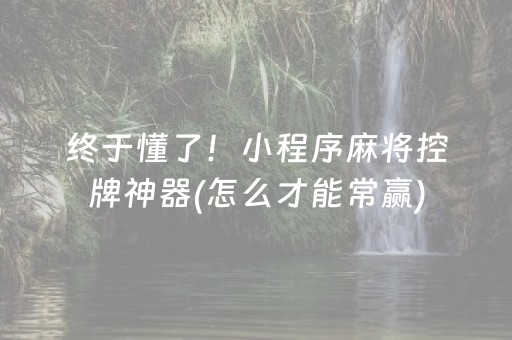 终于懂了！小程序麻将控牌神器(怎么才能常赢)